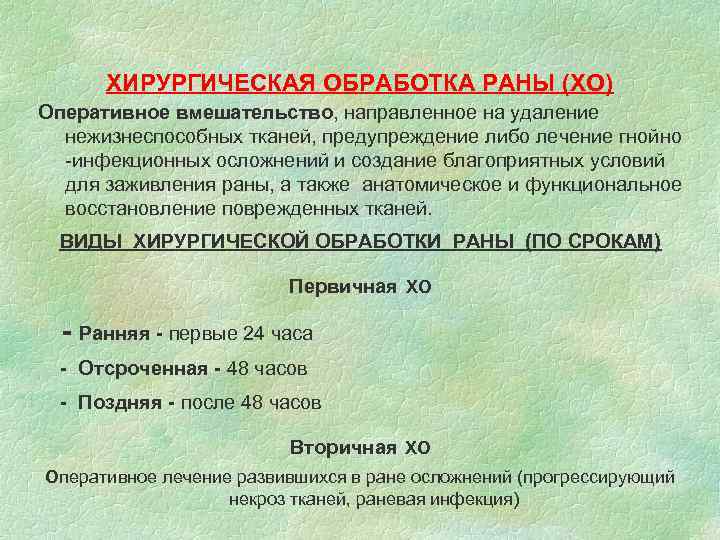 ХИРУРГИЧЕСКАЯ ОБРАБОТКА РАНЫ (ХО)

Оперативное вмешательство, направленное на удаление нежизнеспособных тканей, предупреждение либо лечение гнойно -инфекционных осложнений и создание благоприятных условий для заживления раны, а также анатомическое и функциональное восстановление поврежденных тканей.

ВИДЫ ХИРУРГИЧЕСКОЙ ОБРАБОТКИ РАНЫ (ПО СРОКАМ)

Первичная ХО

- Ранняя - первые 24 часа

- Отсроченная - 48 часов

- Поздняя - после 48 часов

Вторичная ХО

Оперативное лечение развившихся в ране осложнений (прогрессирующий некроз тканей, раневая инфекция)